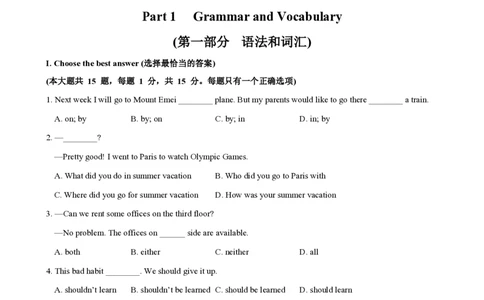 Part 1 Grammar and Vocabulary

(第一部分 语法和词汇)

I. Choose the best answer (选择最恰当的答案)

(本大题共 15 题，每题 1 分，共 15 分。每题只有一个正确选项)

1. Next week I will go to Mount Emei ________ plane. But my parents would like to go there ________ a train.

A. on; by B. by; on C. by; in D. in; by

2. —________?

—Pretty good! I went to Paris to watch Olympic Games.

A. What did you do in summer vacation B. Who did you go to Paris with

C. Where did you go for summer vacation D. How was your summer vacation

3. —Can we rent some offices on the third floor?

—No problem. The offices on ______ side are available.

A. both B. either C. neither D. all

4. This bad habit ________. We should give it up.

A. shouldn't learn B. shouldn't be learned C. should be learned D. should learn